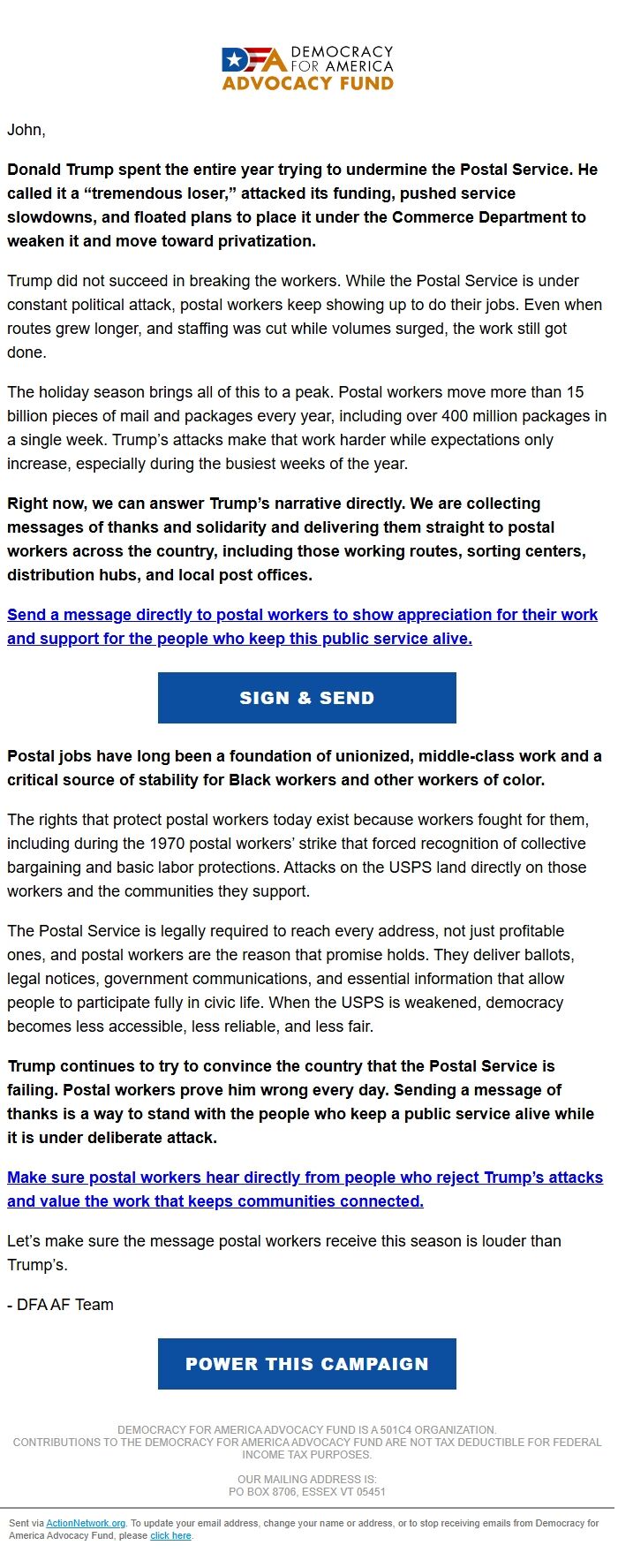 DFA DEMOCRACY FOR AMERICA
ADVOCACY FUND

John,

Donald Trump spent the entire year trying to undermine the Postal Service. He called it a “tremendous loser,” attacked its funding, pushed service slowdowns, and floated plans to place it under the Commerce Department to weaken it and move toward privatization.

Trump did not succeed in breaking the workers. While the Postal Service is under constant political attack, postal workers keep showing up to do their jobs. Even when routes grew longer, and staffing was cut while volumes surged, the work still got done.

The holiday season brings all of this to a peak. Postal workers move more than 15 billion pieces of mail and packages every year, including over 400 million packages in a single week. Trump’s attacks make that work harder while expectations only increase, especially during the busiest weeks of the year.

Right now, we can answer Trump’s narrative directly. We are collecting messages of thanks and solidarity and delivering them straight to postal workers across the country, including those working routes, sorting centers, distribution hubs, and local post offices.

Send a message directly to postal workers to show appreciation for their work and support for the people who keep this public service alive.

SIGN & SEND

Postal jobs have long been a foundation of unionized, middle-class work and a critical source of stability for Black workers and other workers of color.

The rights that protect postal workers today exist because workers fought for them, including during the 1970 postal workers’ strike that forced recognition of collective bargaining and basic labor protections. Attacks on the USPS land directly on those workers and the communities they support.

The Postal Service is legally required to reach every address, not just profitable ones, and postal workers are the reason that promise holds. They deliver ballots, legal notices, government communications, and essential information that allow people to participate fully in civic life. When the USPS is weakened, democracy becomes less accessible, less reliable, and less fair.

Trump continues to try to convince the country that the Postal Service is failing. Postal workers prove him wrong every day. Sending a message of thanks is a way to stand with the people who keep a public service alive while it is under deliberate attack.

Make sure postal workers hear directly from people who reject Trump’s attacks and value the work that keeps communities connected.

Let’s make sure the message postal workers receive this season is louder than Trump’s.

- DFA AF Team

POWER THIS CAMPAIGN

DEMOCRACY FOR AMERICA ADVOCACY FUND IS A 501C4 ORGANIZATION.
CONTRIBUTIONS TO THE DEMOCRACY FOR AMERICA ADVOCACY FUND ARE NOT TAX DEDUCTIBLE FOR FEDERAL INCOME TAX PURPOSES.

OUR MAILING ADDRESS IS:
PO BOX 8706, ESSEX VT 05451

Sent via ActionNetwork.org. To update your email address, change your name or address, or to stop receiving emails from Democracy for America Advocacy Fund, please click here.